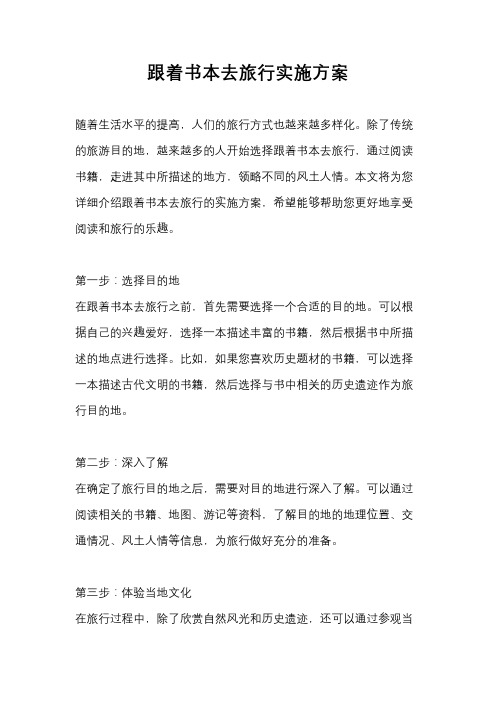 跟着书本去旅行实施方案

随着生活水平的提高，人们的旅行方式也越来越多样化。除了传统的旅游目的地，越来越多的人开始选择跟着书本去旅行，通过阅读书籍，走进其中所描述的地方，领略不同的风土人情。本文将为您详细介绍跟着书本去旅行的实施方案，希望能够帮助您更好地享受阅读和旅行的乐趣。

第一步：选择目的地
在跟着书本去旅行之前，首先需要选择一个合适的目的地。可以根据自己的兴趣爱好，选择一本描述丰富的书籍，然后根据书中所描述的地点进行选择。比如，如果您喜欢历史题材的书籍，可以选择一本描述古代文明的书籍，然后选择与书中相关的历史遗迹作为旅行目的地。

第二步：深入了解
在确定了旅行目的地之后，需要对目的地进行深入了解。可以通过阅读相关的书籍、地图、游记等资料，了解目的地的地理位置、交通情况、风土人情等信息，为旅行做好充分的准备。

第三步：体验当地文化
在旅行过程中，除了欣赏自然风光和历史遗迹，还可以通过参观当